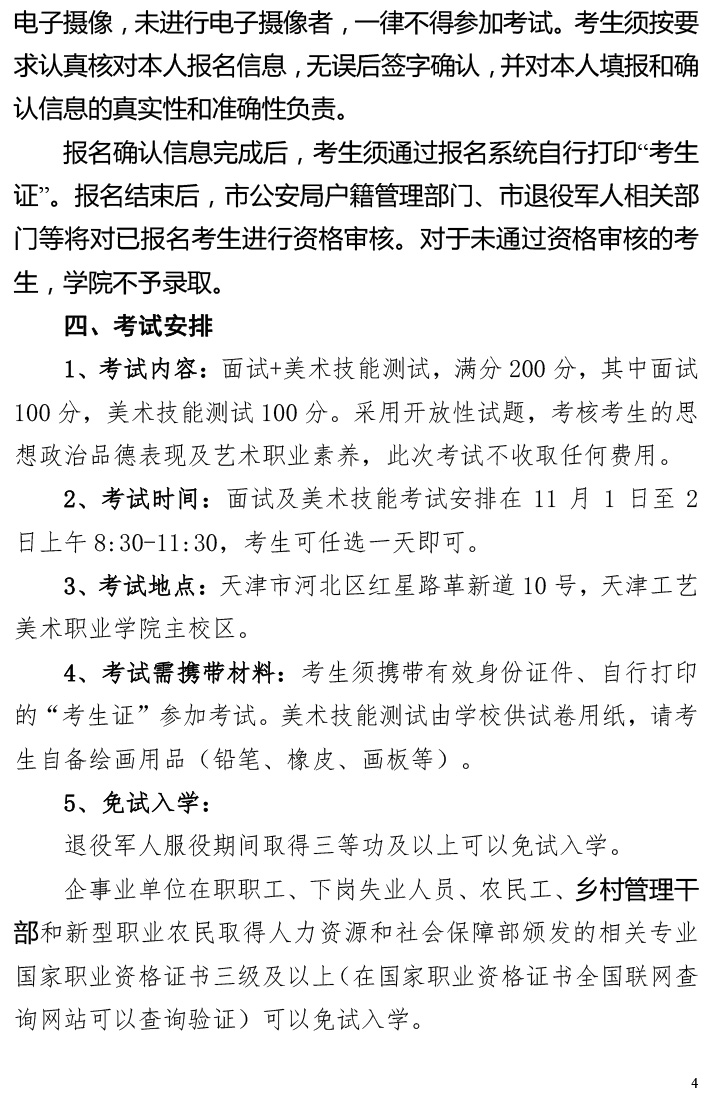 电子摄像，未进行电子摄像者，一律不得参加考试。考生须按要求认真核对本人报名信息，无误后签字确认，并对本人填报和确认信息的真实性和准确性负责。

报名确认信息完成后，考生须通过报名系统自行打印“考生证”。报名结束后，市公安局户籍管理部门、市退役军人相关部门等将对已报名考生进行资格审核。对于未通过资格审核的考生，学院不予录取。

四、考试安排

1、考试内容：面试+美术技能测试，满分 200 分，其中面试 100 分，美术技能测试 100 分。采用开放性试题，考核考生的思想政治品德表现及艺术职业素养，此次考试不收取任何费用。

2、考试时间：面试及美术技能考试安排在 11 月 1 日至 2 日上午 8:30-11:30，考生可任选一天即可。

3、考试地点：天津市河北区红星路革新道 10 号，天津工艺美术职业学院主校区。

4、考试需携带材料：考生须携带有效身份证件、自行打印的“考生证”参加考试。美术技能测试由学校供试卷用纸，请考生自备绘画用品（铅笔、橡皮、画板等）。

5、免试入学：

退役军人服役期间取得三等功及以上可以免试入学。

企事业单位在职职工、下岗失业人员、农民工、乡村管理干部和新型职业农民取得人力资源和社会保障部颁发的相关专业国家职业资格证书三级及以上（在国家职业资格证书全国联网查询网站可以查询验证）可以免试入学。

4